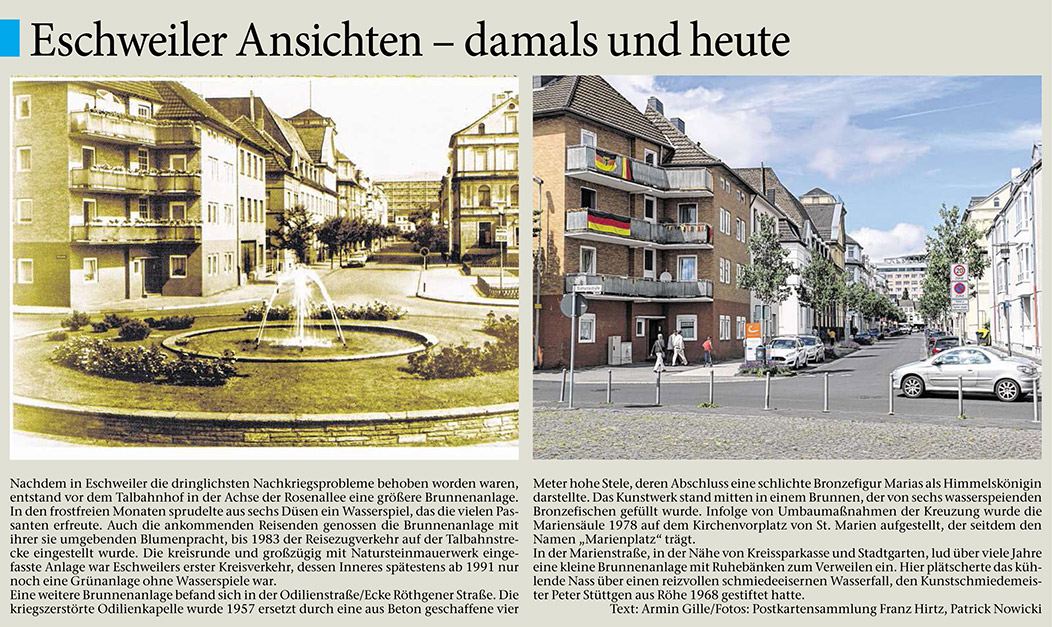 Eschweiler Ansichten – damals und heute

Nachdem in Eschweiler die dringlichsten Nachkriegsprobleme behoben worden waren, entstand vor dem Talbahnhof in der Achse der Rosenallee eine größere Brunnenanlage. In den frostfreien Monaten sprudelte aus sechs Düsen ein Wasserspiel, das die vielen Passanten erfreute. Auch die ankommenden Reisenden genossen die Brunnenanlage mit ihrer sie umgebenden Blumenpracht, bis 1983 der Reisezugverkehr auf der Talbahnstrecke eingestellt wurde. Die kreisrunde und großzügig mit Natursteinmauerwerk eingefasste Anlage war Eschweilers erster Kreisverkehr, dessen Inneres spätestens ab 1991 nur noch eine Grünanlage ohne Wasserspiele war.
Eine weitere Brunnenanlage befand sich in der Odilienstraße/Ecke Röthgener Straße. Die kriegszerstörte Odilienkapelle wurde 1957 ersetzt durch eine aus Beton geschaffene vier Meter hohe Stele, deren Abschluss eine schlichte Bronzefigur Marias als Himmelskönigin darstellte. Das Kunstwerk stand mitten in einem Brunnen, der von sechs wasserspeienden Bronzefischen gefüllt wurde. Infolge von Umbaumaßnahmen der Kreuzung wurde die Mariensäule 1978 auf dem Kirchenvorplatz von St. Marien aufgestellt, der seitdem den Namen „Marienplatz“ trägt.
In der Marienstraße, in der Nähe von Kreissparkasse und Stadtgarten, lud über viele Jahre eine kleine Brunnenanlage mit Ruhebänken zum Verweilen ein. Hier plätscherte das kühlende Nass über einen reizvollen schmiedeeisernen Wasserfall, den Kunstschmiedemeister Peter Stüttgen aus Röhe 1968 gestiftet hatte.
Text: Armin Gille/Fotos: Postkartensammlung Franz Hirtz, Patrick Nowicki